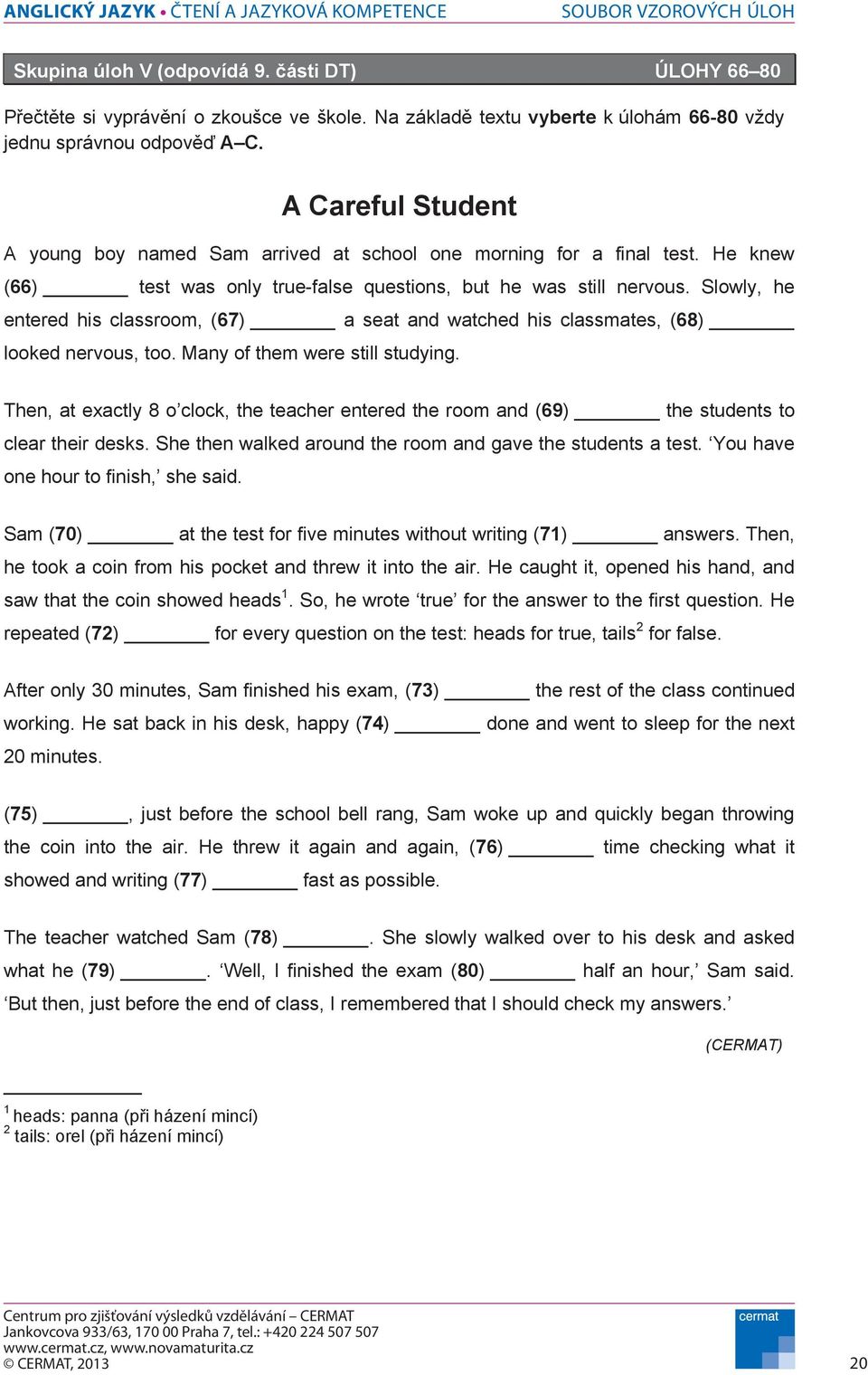 ANGLICKÝ JAZYK • ČTENÍ A JAZYKOVÁ KOMPETENCE SOUBOR VZOROVÝCH ÚLOH

Skupina úloh V (odpovídá 9. části DT) ÚLOHY 66–80

Přečtěte si vyprávění o zkoušce ve škole. Na základě textu vyberte k úlohám 66-80 vždy jednu správnou odpověď A–C.

A Careful Student

A young boy named Sam arrived at school one morning for a final test. He knew (66) ________ test was only true-false questions, but he was still nervous. Slowly, he entered his classroom, (67) ________ a seat and watched his classmates, (68) ________ looked nervous, too. Many of them were still studying.

Then, at exactly 8 o'clock, the teacher entered the room and (69) ________ the students to clear their desks. She then walked around the room and gave the students a test. 'You have one hour to finish,' she said.

Sam (70) ________ at the test for five minutes without writing (71) ________ answers. Then, he took a coin from his pocket and threw it into the air. He caught it, opened his hand, and saw that the coin showed heads$^1$. So, he wrote 'true' for the answer to the first question. He repeated (72) ________ for every question on the test: heads for true, tails$^2$ for false.

After only 30 minutes, Sam finished his exam, (73) ________ the rest of the class continued working. He sat back in his desk, happy (74) ________ done and went to sleep for the next 20 minutes.

(75) ________, just before the school bell rang, Sam woke up and quickly began throwing the coin into the air. He threw it again and again, (76) ________ time checking what it showed and writing (77) ________ fast as possible.

The teacher watched Sam (78) ________. She slowly walked over to his desk and asked what he (79) ________. 'Well, I finished the exam (80) ________ half an hour,' Sam said. 'But then, just before the end of class, I remembered that I should check my answers.'

(CERMAT)

$^1$ heads: panna (při házení mincí)
$^2$ tails: orel (při házení mincí)

Centrum pro zjišťování výsledků vzdělávání – CERMAT
Jankovcova 933/63, 170 00 Praha 7, tel.: +420 224 507 507
www.cermat.cz, www.novamaturita.cz
© CERMAT, 2013

cermat

20